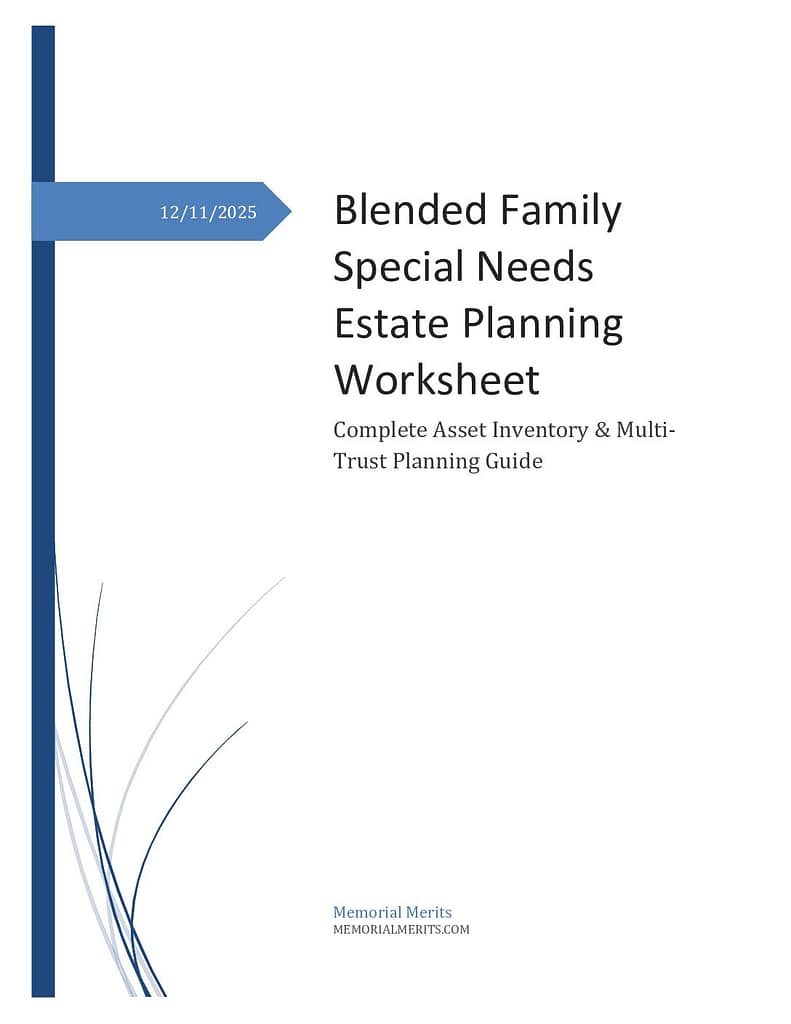 12/11/2025

Blended Family Special Needs Estate Planning Worksheet

Complete Asset Inventory & Multi-Trust Planning Guide

Memorial Merits
MEMORIALMERITS.COM